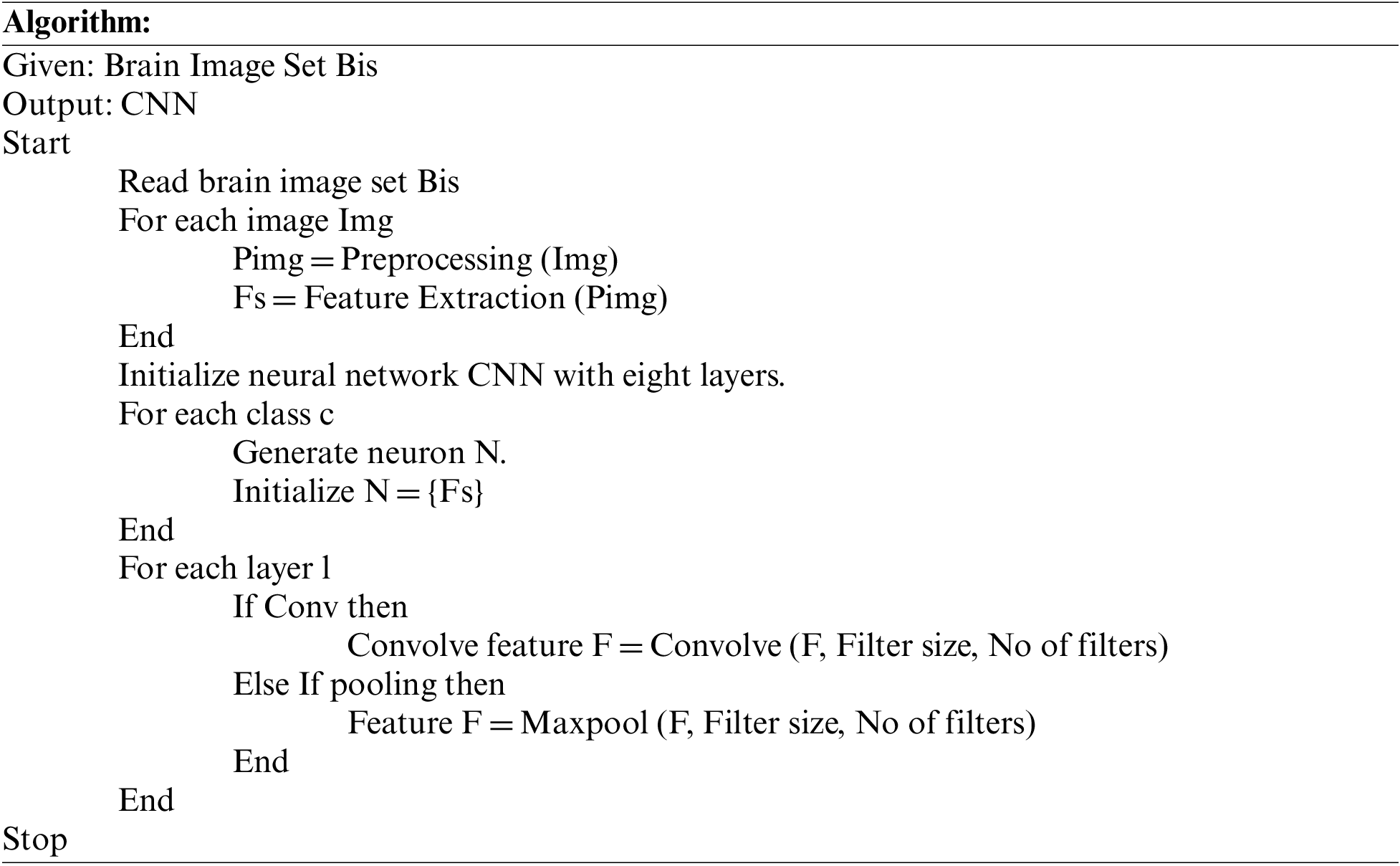 **Algorithm:**

Given: Brain Image Set Bis
Output: CNN
Start
Read brain image set Bis
For each image Img
Pimg = Preprocessing (Img)
Fs = Feature Extraction (Pimg)
End
Initialize neural network CNN with eight layers.
For each class c
Generate neuron N.
Initialize N = {Fs}
End
For each layer l
If Conv then
Convolve feature F = Convolve (F, Filter size, No of filters)
Else If pooling then
Feature F = Maxpool (F, Filter size, No of filters)
End
End
Stop